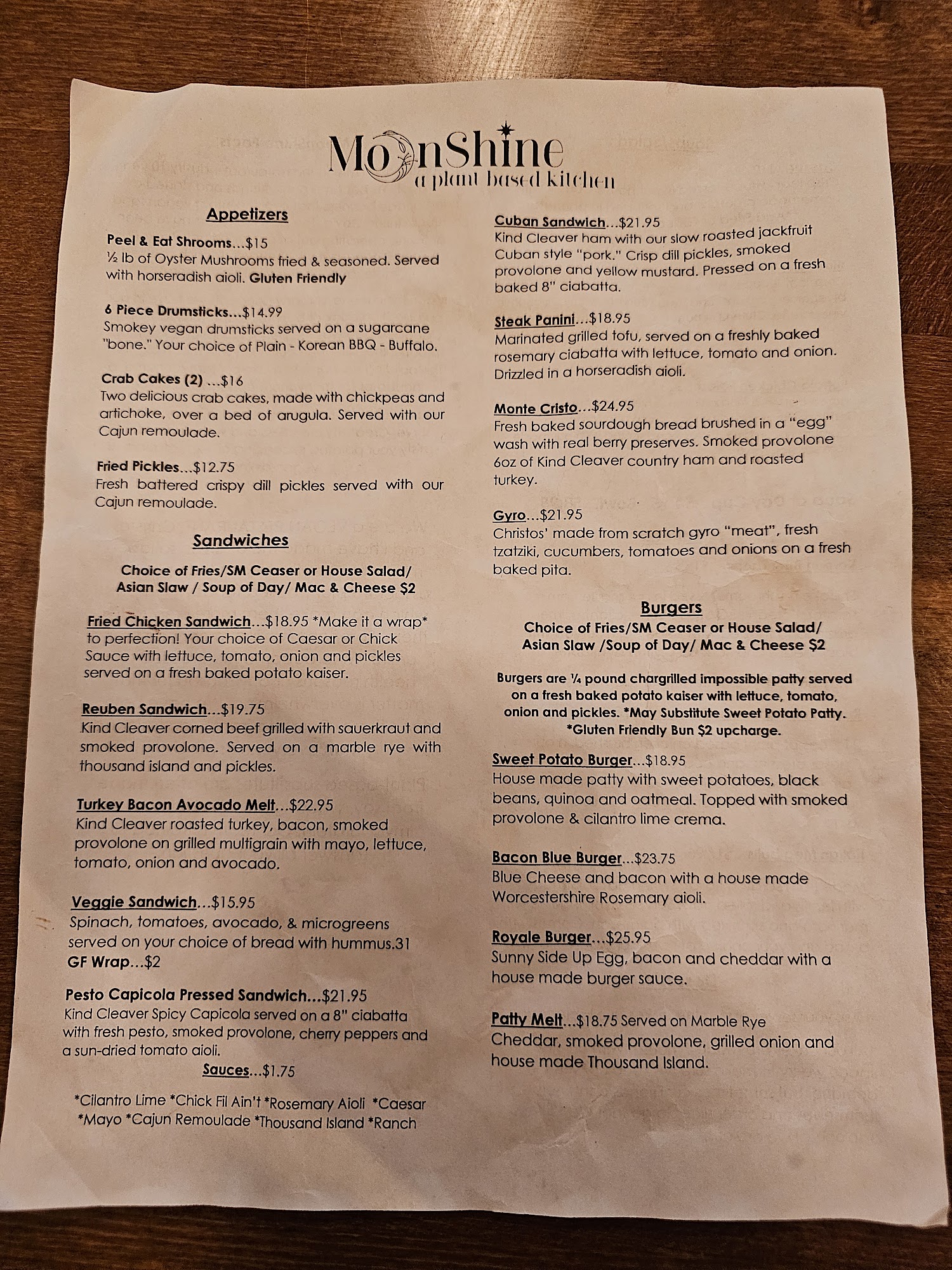 MoonShine
a plant based kitchen

Appetizers

Peel & Eat Shrooms...$15
½ lb of Oyster Mushrooms fried & seasoned. Served with horseradish aioli. Gluten Friendly

6 Piece Drumsticks...$14.99
Smokey vegan drumsticks served on a sugarcane "bone." Your choice of Plain - Korean BBQ - Buffalo.

Crab Cakes (2) ...$16
Two delicious crab cakes, made with chickpeas and artichoke, over a bed of arugula. Served with our Cajun remoulade.

Fried Pickles...$12.75
Fresh battered crispy dill pickles served with our Cajun remoulade.

Sandwiches

Choice of Fries/SM Ceaser or House Salad/ Asian Slaw / Soup of Day/ Mac & Cheese $2

Fried Chicken Sandwich...$18.95 *Make it a wrap* to perfection! Your choice of Caesar or Chick Sauce with lettuce, tomato, onion and pickles served on a fresh baked potato kaiser.

Reuben Sandwich...$19.75
Kind Cleaver corned beef grilled with sauerkraut and smoked provolone. Served on a marble rye with thousand island and pickles.

Turkey Bacon Avocado Melt...$22.95
Kind Cleaver roasted turkey, bacon, smoked provolone on grilled multigrain with mayo, lettuce, tomato, onion and avocado.

Veggie Sandwich...$15.95
Spinach, tomatoes, avocado, & microgreens served on your choice of bread with hummus.31
GF Wrap...$2

Pesto Capicola Pressed Sandwich...$21.95
Kind Cleaver Spicy Capicola served on a 8" ciabatta with fresh pesto, smoked provolone, cherry peppers and a sun-dried tomato aioli.

Sauces...$1.75

*Cilantro Lime *Chick Fil Ain't *Rosemary Aioli *Caesar *Mayo *Cajun Remoulade *Thousand Island *Ranch

Cuban Sandwich...$21.95
Kind Cleaver ham with our slow roasted jackfruit Cuban style "pork." Crisp dill pickles, smoked provolone and yellow mustard. Pressed on a fresh baked 8" ciabatta.

Steak Panini...$18.95
Marinated grilled tofu, served on a freshly baked rosemary ciabatta with lettuce, tomato and onion. Drizzled in a horseradish aioli.

Monte Cristo...$24.95
Fresh baked sourdough bread brushed in a "egg" wash with real berry preserves. Smoked provolone 6oz of Kind Cleaver country ham and roasted turkey.

Gyro...$21.95
Christos' made from scratch gyro "meat", fresh tzatziki, cucumbers, tomatoes and onions on a fresh baked pita.

Burgers

Choice of Fries/SM Ceaser or House Salad/ Asian Slaw /Soup of Day/ Mac & Cheese $2

Burgers are ¼ pound chargrilled impossible patty served on a fresh baked potato kaiser with lettuce, tomato, onion and pickles. *May Substitute Sweet Potato Patty. *Gluten Friendly Bun $2 upcharge.

Sweet Potato Burger...$18.95
House made patty with sweet potatoes, black beans, quinoa and oatmeal. Topped with smoked provolone & cilantro lime crema.

Bacon Blue Burger...$23.75
Blue Cheese and bacon with a house made Worcestershire Rosemary aioli.

Royale Burger...$25.95
Sunny Side Up Egg, bacon and cheddar with a house made burger sauce.

Patty Melt...$18.75 Served on Marble Rye
Cheddar, smoked provolone, grilled onion and house made Thousand Island.